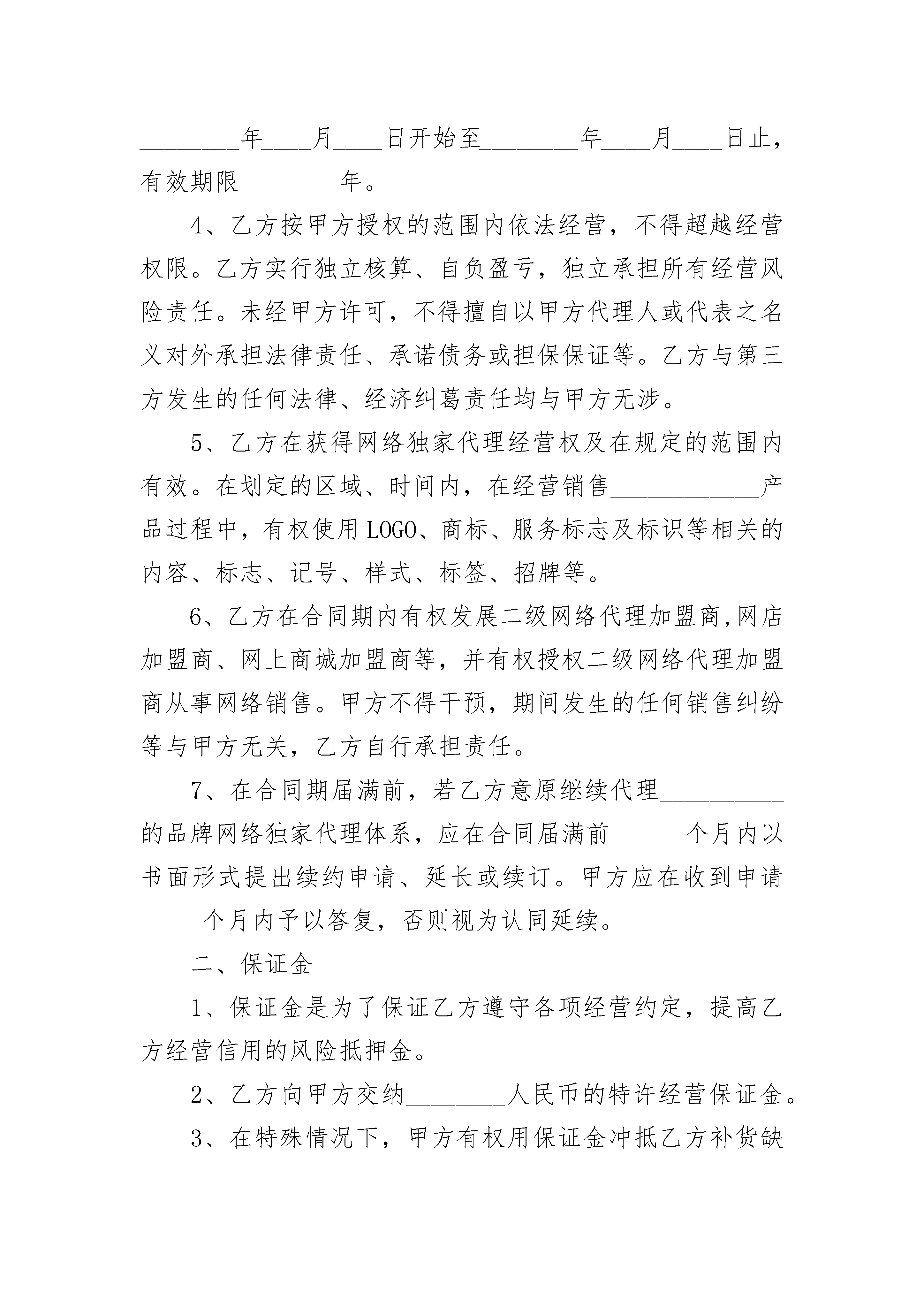 ________年____月____日开始至________年____月____日止，有效期限________年。

4、乙方按甲方授权的范围内依法经营，不得超越经营权限。乙方实行独立核算、自负盈亏，独立承担所有经营风险责任。未经甲方许可，不得擅自以甲方代理人或代表之名义对外承担法律责任、承诺债务或担保保证等。乙方与第三方发生的任何法律、经济纠葛责任均与甲方无涉。

5、乙方在获得网络独家代理经营权及在规定的范围内有效。在划定的区域、时间内，在经营销售____________产品过程中，有权使用LOGO、商标、服务标志及标识等相关的内容、标志、记号、样式、标签、招牌等。

6、乙方在合同期内有权发展二级网络代理加盟商,网店加盟商、网上商城加盟商等，并有权授权二级网络代理加盟商从事网络销售。甲方不得干预，期间发生的任何销售纠纷等与甲方无关，乙方自行承担责任。

7、在合同期届满前，若乙方意原继续代理__________的品牌网络独家代理体系，应在合同届满前______个月内以书面形式提出续约申请、延长或续订。甲方应在收到申请_____个月内予以答复，否则视为认同延续。

二、保证金

1、保证金是为了保证乙方遵守各项经营约定，提高乙方经营信用的风险抵押金。

2、乙方向甲方交纳________人民币的特许经营保证金。

3、在特殊情况下，甲方有权用保证金冲抵乙方补货缺